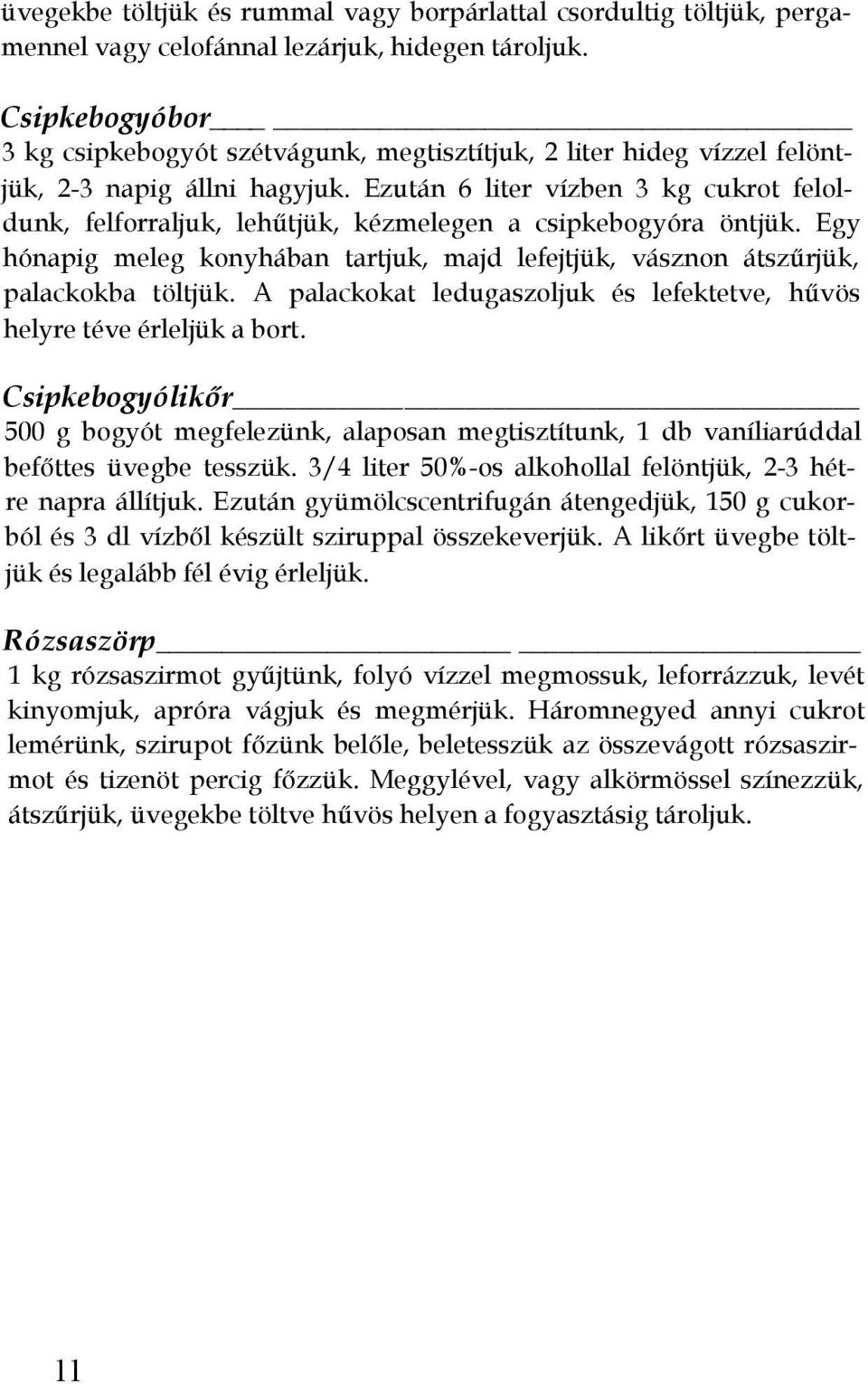 üvegekbe töltjük és rummal vagy borpárlattal csordultig töltjük, pergamennel vagy celofánnal lezárjuk, hidegen tároljuk.

Csipkebogyóbor
3 kg csipkebogyót szétvágunk, megtisztítjuk, 2 liter hideg vízzel felöntjük, 2-3 napig állni hagyjuk. Ezután 6 liter vízben 3 kg cukrot feloldunk, felforraljuk, lehűtjük, kézmelegen a csipkebogyóra öntjük. Egy hónapig meleg konyhában tartjuk, majd lefejtjük, vásznon átszűrjük, palackokba töltjük. A palackokat ledugaszoljuk és lefektetve, hűvös helyre téve érleljük a bort.

Csipkebogyólikőr
500 g bogyót megfelezünk, alaposan megtisztítunk, 1 db vaníliarúddal befőttes üvegbe tesszük. 3/4 liter 50%-os alkohollal felöntjük, 2-3 hétre napra állítjuk. Ezután gyümölcscentrifugán átengedjük, 150 g cukorból és 3 dl vízből készült sziruppal összekeverjük. A likőrt üvegbe töltjük és legalább fél évig érleljük.

Rózsaszörp
1 kg rózsaszirmot gyűjtünk, folyó vízzel megmossuk, leforrázzuk, levét kinyomjuk, apróra vágjuk és megmérjük. Háromnegyed annyi cukrot lemérünk, szirupot főzünk belőle, beletesszük az összevágott rózsaszirmot és tizenöt percig főzzük. Meggylével, vagy alkörmössel színezzük, átszűrjük, üvegekbe töltve hűvös helyen a fogyasztásig tároljuk.

11